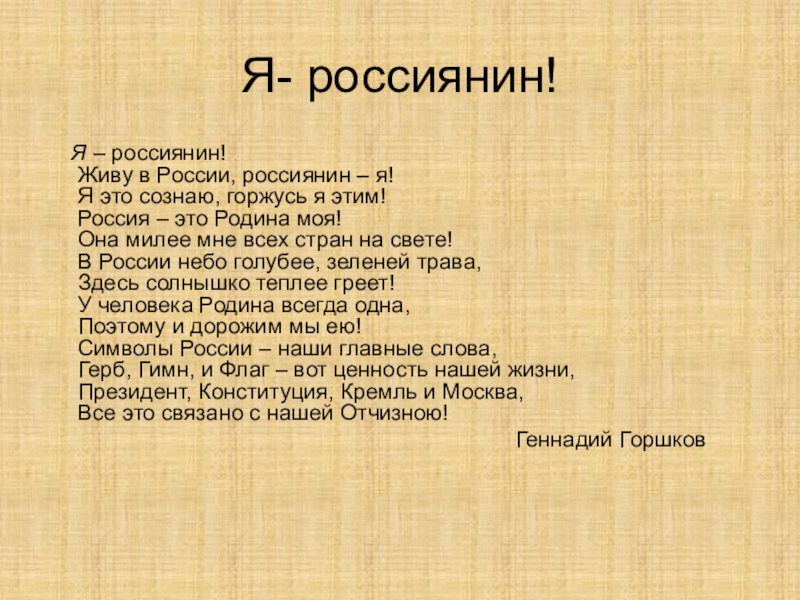 Я- россиянин!

Я – россиянин!
Живу в России, россиянин – я!
Я это сознаю, горжусь я этим!
Россия – это Родина моя!
Она милее мне всех стран на свете!
В России небо голубее, зеленей трава,
Здесь солнышко теплее греет!
У человека Родина всегда одна,
Поэтому и дорожим мы ею!
Символы России – наши главные слова,
Герб, Гимн, и Флаг – вот ценность нашей жизни,
Президент, Конституция, Кремль и Москва,
Все это связано с нашей Отчизною!

Геннадий Горшков